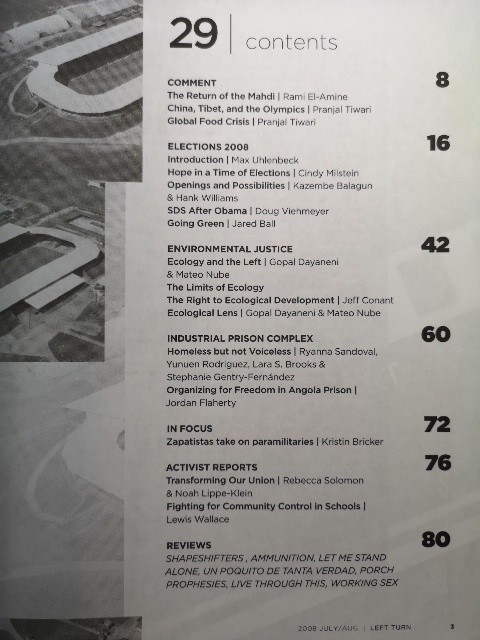 29 | contents

COMMENT 8
The Return of the Mahdi | Rami El-Amine
China, Tibet, and the Olympics | Pranjal Tiwari
Global Food Crisis | Pranjal Tiwari

ELECTIONS 2008 16
Introduction | Max Uhlenbeck
Hope in a Time of Elections | Cindy Milstein
Openings and Possibilities | Kazembe Balagun & Hank Williams
SDS After Obama | Doug Viehmeyer
Going Green | Jared Ball

ENVIRONMENTAL JUSTICE 42
Ecology and the Left | Gopal Dayaneni & Mateo Nube
The Limits of Ecology
The Right to Ecological Development | Jeff Conant
Ecological Lens | Gopal Dayaneni & Mateo Nube

INDUSTRIAL PRISON COMPLEX 60
Homeless but not Voiceless | Ryanna Sandoval, Yunuen Rodriguez, Lara S. Brooks & Stephanie Gentry-Fernández
Organizing for Freedom in Angola Prison | Jordan Flaherty

IN FOCUS 72
Zapatistas take on paramilitaries | Kristin Bricker

ACTIVIST REPORTS 76
Transforming Our Union | Rebecca Solomon & Noah Lippe-Klein
Fighting for Community Control in Schools | Lewis Wallace

REVIEWS 80
SHAPESHIFTERS , AMMUNITION, LET ME STAND ALONE, UN POQUITO DE TANTA VERDAD, PORCH PROPHESIES, LIVE THROUGH THIS, WORKING SEX

2008 JULY/AUG | LEFT TURN 3